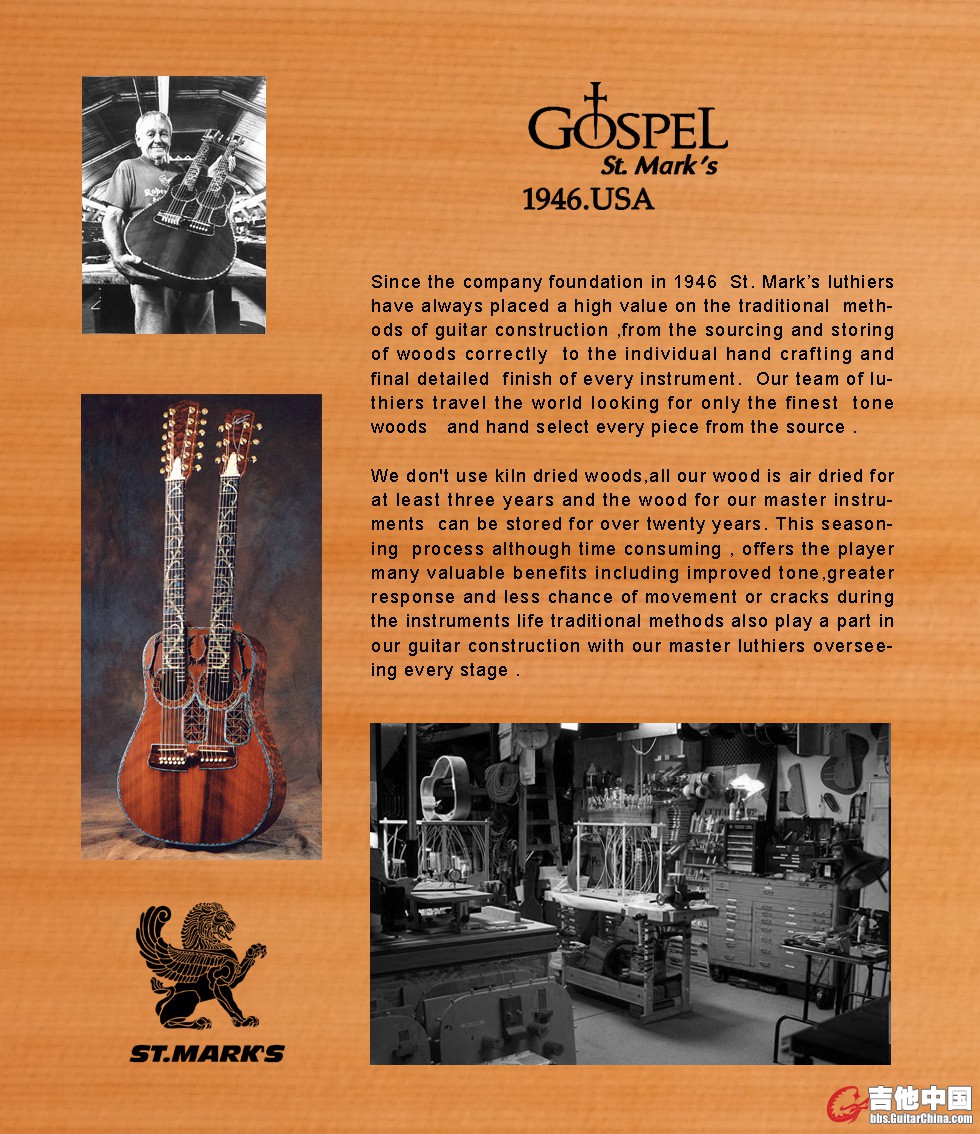 GOSPEL
St. Mark's
1946.USA

Since the company foundation in 1946 St. Mark's luthiers have always placed a high value on the traditional methods of guitar construction ,from the sourcing and storing of woods correctly to the individual hand crafting and final detailed finish of every instrument. Our team of luthiers travel the world looking for only the finest tone woods and hand select every piece from the source .

We don't use kiln dried woods,all our wood is air dried for at least three years and the wood for our master instruments can be stored for over twenty years. This seasoning process although time consuming , offers the player many valuable benefits including improved tone,greater response and less chance of movement or cracks during the instruments life traditional methods also play a part in our guitar construction with our master luthiers overseeing every stage .

ST.MARK'S

吉他中国
bbs.GuitarChina.com